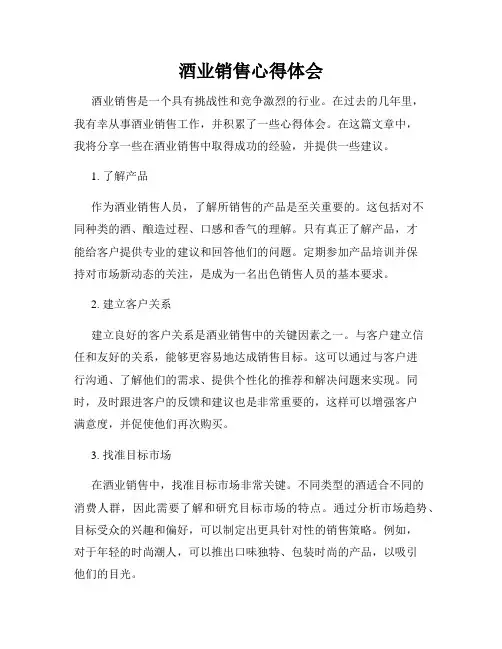 酒业销售心得体会

酒业销售是一个具有挑战性和竞争激烈的行业。在过去的几年里，我有幸从事酒业销售工作，并积累了一些心得体会。在这篇文章中，我将分享一些在酒业销售中取得成功的经验，并提供一些建议。

1. 了解产品

作为酒业销售人员，了解所销售的产品是至关重要的。这包括对不同种类的酒、酿造过程、口感和香气的理解。只有真正了解产品，才能给客户提供专业的建议和回答他们的问题。定期参加产品培训并保持对市场新动态的关注，是成为一名出色销售人员的基本要求。

2. 建立客户关系

建立良好的客户关系是酒业销售中的关键因素之一。与客户建立信任和友好的关系，能够更容易地达成销售目标。这可以通过与客户进行沟通、了解他们的需求、提供个性化的推荐和解决问题来实现。同时，及时跟进客户的反馈和建议也是非常重要的，这样可以增强客户满意度，并促使他们再次购买。

3. 找准目标市场

在酒业销售中，找准目标市场非常关键。不同类型的酒适合不同的消费人群，因此需要了解和研究目标市场的特点。通过分析市场趋势、目标受众的兴趣和偏好，可以制定出更具针对性的销售策略。例如，对于年轻的时尚潮人，可以推出口味独特、包装时尚的产品，以吸引他们的目光。